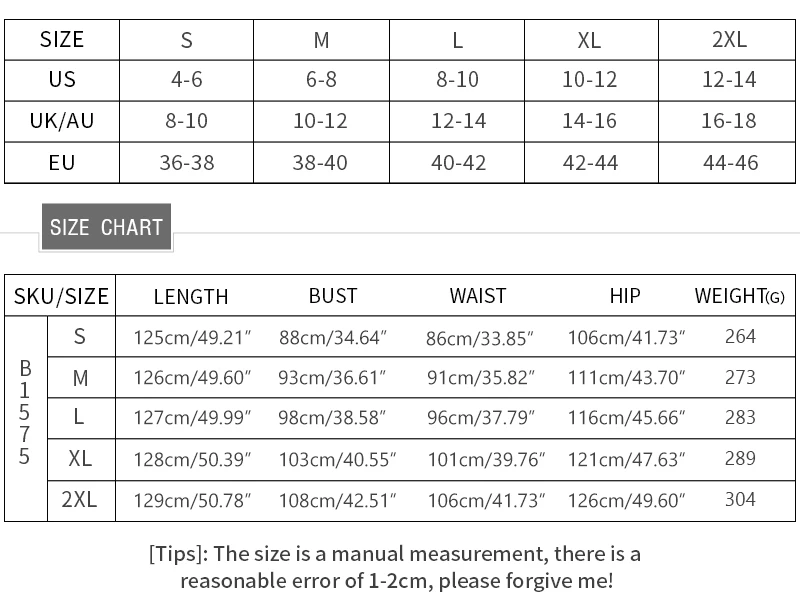 | SIZE | S | M | L | XL | 2XL |
|---|---|---|---|---|---|
| US | 4-6 | 6-8 | 8-10 | 10-12 | 12-14 |
| UK/AU | 8-10 | 10-12 | 12-14 | 14-16 | 16-18 |
| EU | 36-38 | 38-40 | 40-42 | 42-44 | 44-46 |

SIZE CHART

| SKU/SIZE | | LENGTH | BUST | WAIST | HIP | WEIGHT(G) |
|---|---|---|---|---|---|---|
| B1575 | S | 125cm/49.21" | 88cm/34.64" | 86cm/33.85" | 106cm/41.73" | 264 |
| | M | 126cm/49.60" | 93cm/36.61" | 91cm/35.82" | 111cm/43.70" | 273 |
| | L | 127cm/49.99" | 98cm/38.58" | 96cm/37.79" | 116cm/45.66" | 283 |
| | XL | 128cm/50.39" | 103cm/40.55" | 101cm/39.76" | 121cm/47.63" | 289 |
| | 2XL | 129cm/50.78" | 108cm/42.51" | 106cm/41.73" | 126cm/49.60" | 304 |

[Tips]: The size is a manual measurement, there is a reasonable error of 1-2cm, please forgive me!